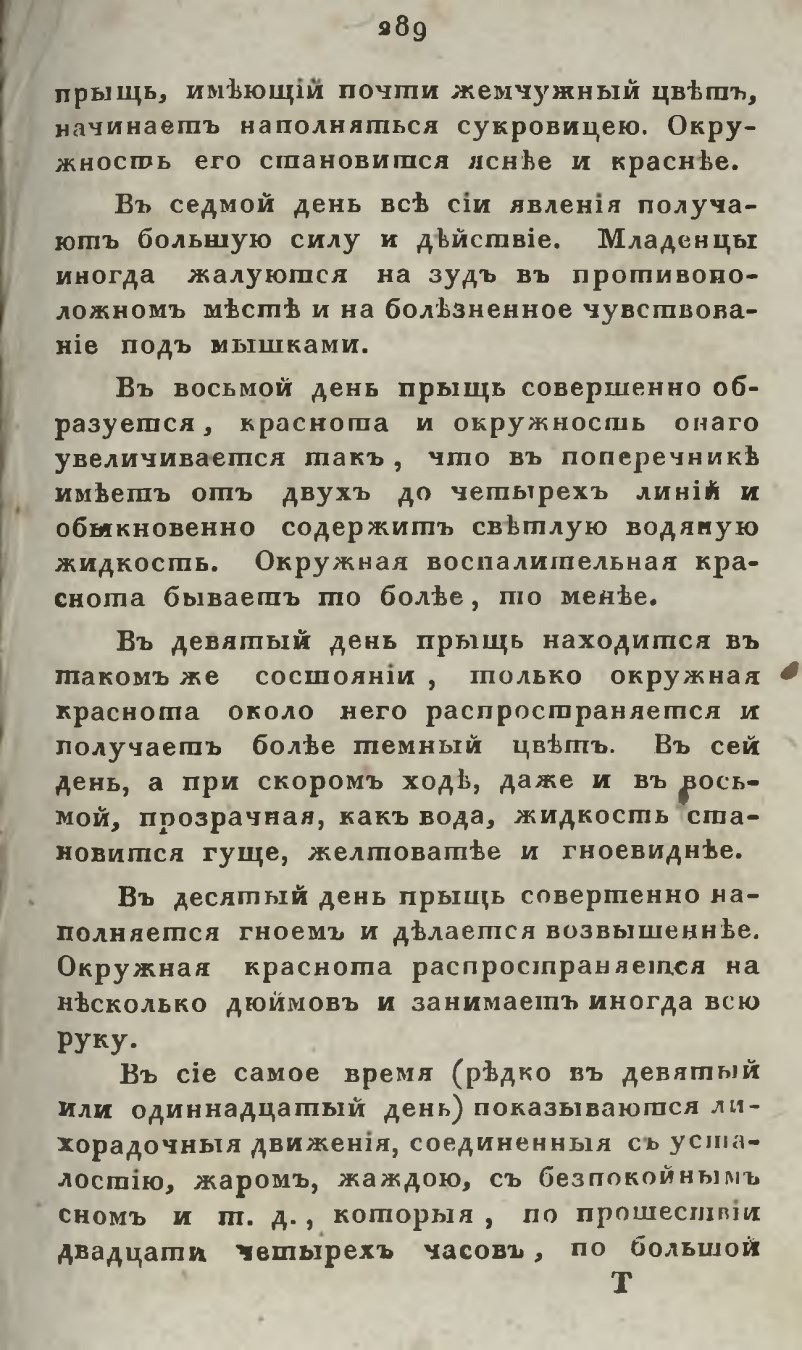 289

прыщь, имѣющій почти жемчужный цвѣтъ, начинаетъ наполняться сукровицею. Окружность его становится яснѣе и краснѣе.

Въ седмой день всѣ сіи явленія получаютъ большую силу и дѣйствіе. Младенцы иногда жалуются на зудъ въ противоположномъ мѣстѣ и на болѣзненное чувствованіе подъ мышками.

Въ восьмой день прыщь совершенно образуется, краснота и окружность онаго увеличивается такъ, что въ поперечникѣ имѣетъ отъ двухъ до четырехъ линій и обыкновенно содержитъ свѣтлую водяную жидкость. Окружная воспалительная краснота бываетъ то болѣе, то менѣе.

Въ девятый день прыщь находится въ такомъ же состояніи, только окружная краснота около него распространяется и получаетъ болѣе темный цвѣтъ. Въ сей день, а при скоромъ ходѣ, даже и въ восьмой, прозрачная, какъ вода, жидкость становится гуще, желтоватѣе и гноевиднѣе.

Въ десятый день прыщь совершенно наполняется гноемъ и дѣлается возвышеннѣе. Окружная краснота распространяется на нѣсколько дюймовъ и занимаетъ иногда всю руку.

Въ сіе самое время (рѣдко въ девятый или одиннадцатый день) показываются лихорадочныя движенія, соединенныя съ усталостію, жаромъ, жаждою, съ безпокойнымъ сномъ и т. д., которыя, по прошествіи двадцати четырехъ часовъ, по большой

Т